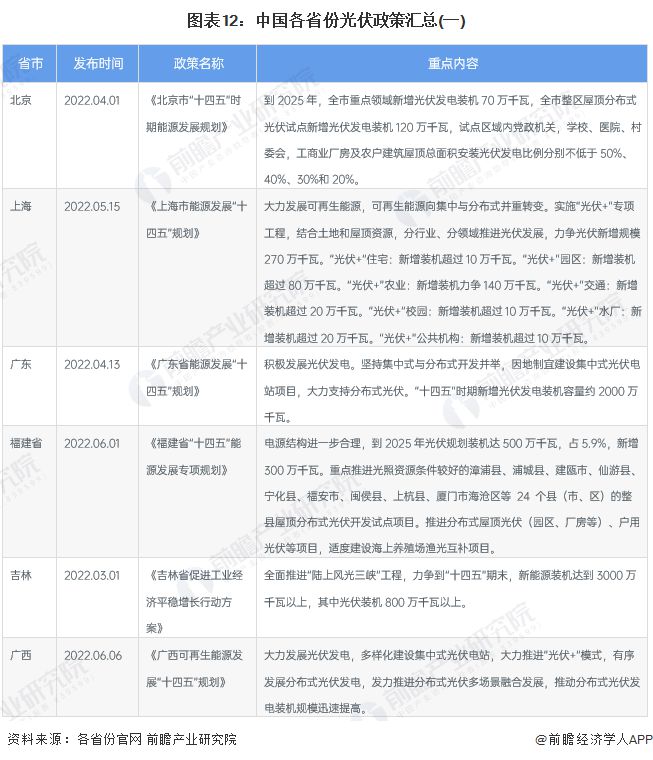 图表12：中国各省份光伏政策汇总(一)

| 省市 | 发布时间 | 政策名称 | 重点内容 |
|---|---|---|---|
| 北京 | 2022.04.01 | 《北京市“十四五”时期能源发展规划》 | 到2025年，全市重点领域新增光伏发电装机70万千瓦，全市整区屋顶分布式光伏试点新增光伏发电装机120万千瓦，试点区域内党政机关，学校、医院、村委会，工商业厂房及农户建筑屋顶总面积安装光伏发电比例分别不低于50%、40%、30%和20%。 |
| 上海 | 2022.05.15 | 《上海市能源发展“十四五”规划》 | 大力发展可再生能源，可再生能源向集中与分布式并重转变。实施“光伏+”专项工程，结合土地和屋顶资源，分行业、分领域推进光伏发展，力争光伏新增规模270万千瓦。“光伏+”住宅：新增装机超过10万千瓦。“光伏+”园区：新增装机超过80万千瓦。“光伏+”农业：新增装机力争140万千瓦。“光伏+”交通：新增装机超过20万千瓦。“光伏+”校园：新增装机超过10万千瓦。“光伏+”水厂：新增装机超过20万千瓦。“光伏+”公共机构：新增装机超过10万千瓦。 |
| 广东 | 2022.04.13 | 《广东省能源发展“十四五”规划》 | 积极发展光伏发电。坚持集中式与分布式开发并举，因地制宜建设集中式光伏电站项目，大力支持分布式光伏。“十四五”时期新增光伏发电装机容量约2000万千瓦。 |
| 福建省 | 2022.06.01 | 《福建省“十四五”能源发展专项规划》 | 电源结构进一步合理，到2025年光伏规划装机达500万千瓦，占5.9%，新增300万千瓦。重点推进光照资源条件较好的漳浦县、浦城县、建瓯市、仙游县、宁化县、福安市、闽侯县、上杭县、厦门市海沧区等24个县（市、区）的整县屋顶分布式光伏开发试点项目。推进分布式屋顶光伏（园区、厂房等）、户用光伏等项目，适度建设海上养殖场渔光互补项目。 |
| 吉林 | 2022.03.01 | 《吉林省促进工业经济平稳增长行动方案》 | 全面推进“陆上风光三峡”工程，力争到“十四五”期末，新能源装机达到3000万千瓦以上，其中光伏装机800万千瓦以上。 |
| 广西 | 2022.06.06 | 《广西可再生能源发展“十四五”规划》 | 大力发展光伏发电，多样化建设集中式光伏电站，大力推进“光伏+”模式，有序发展分布式光伏发电，发力推进分布式光伏多场景融合发展，推动分布式光伏发电装机规模迅速提高。 |

资料来源：各省份官网 前瞻产业研究院

@前瞻经济学人APP

前瞻产业研究院